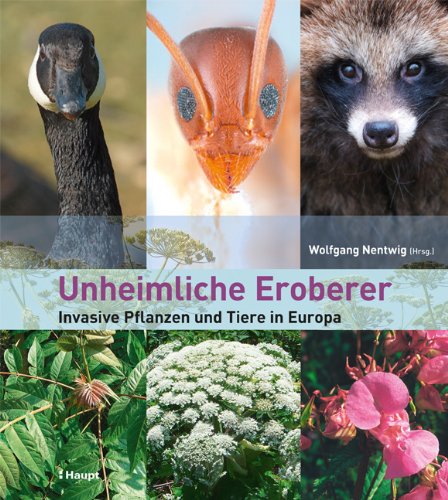 Wolfgang Nentwig (Hrsg.)

Unheimliche Eroberer

Invasive Pflanzen und Tiere in Europa

Haupt